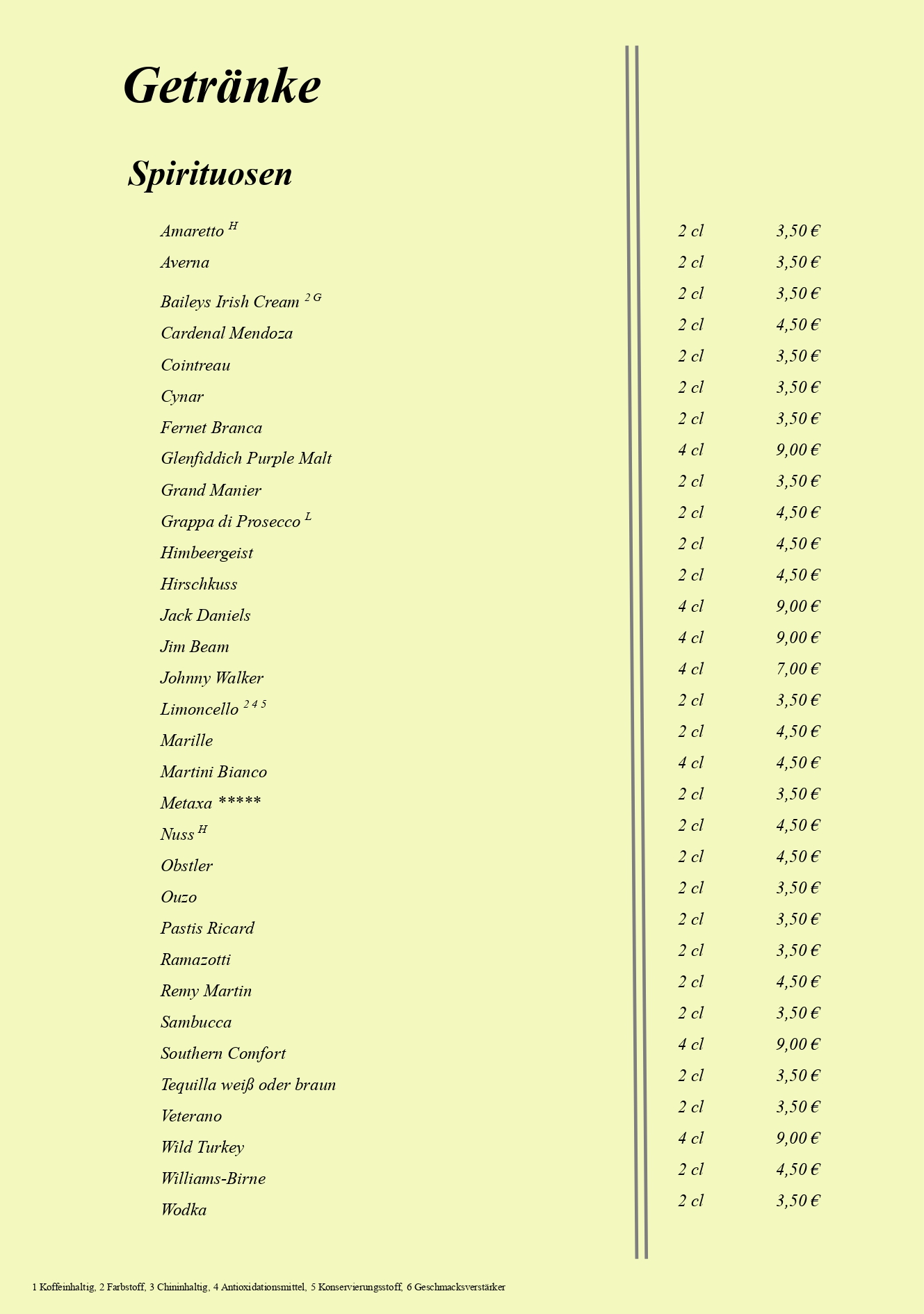 Getränke

Spirituosen

| | | |
|---|---|---|
| Amaretto $^{H}$ | 2 cl | 3,50 € |
| Averna | 2 cl | 3,50 € |
| Baileys Irish Cream $^{2\ G}$ | 2 cl | 3,50 € |
| Cardenal Mendoza | 2 cl | 4,50 € |
| Cointreau | 2 cl | 3,50 € |
| Cynar | 2 cl | 3,50 € |
| Fernet Branca | 2 cl | 3,50 € |
| Glenfiddich Purple Malt | 4 cl | 9,00 € |
| Grand Manier | 2 cl | 3,50 € |
| Grappa di Prosecco $^{L}$ | 2 cl | 4,50 € |
| Himbeergeist | 2 cl | 4,50 € |
| Hirschkuss | 2 cl | 4,50 € |
| Jack Daniels | 4 cl | 9,00 € |
| Jim Beam | 4 cl | 9,00 € |
| Johnny Walker | 4 cl | 7,00 € |
| Limoncello $^{2\ 4\ 5}$ | 2 cl | 3,50 € |
| Marille | 2 cl | 4,50 € |
| Martini Bianco | 4 cl | 4,50 € |
| Metaxa ***** | 2 cl | 3,50 € |
| Nuss $^{H}$ | 2 cl | 4,50 € |
| Obstler | 2 cl | 4,50 € |
| Ouzo | 2 cl | 3,50 € |
| Pastis Ricard | 2 cl | 3,50 € |
| Ramazotti | 2 cl | 3,50 € |
| Remy Martin | 2 cl | 4,50 € |
| Sambucca | 2 cl | 3,50 € |
| Southern Comfort | 4 cl | 9,00 € |
| Tequilla weiß oder braun | 2 cl | 3,50 € |
| Veterano | 2 cl | 3,50 € |
| Wild Turkey | 4 cl | 9,00 € |
| Williams-Birne | 2 cl | 4,50 € |
| Wodka | 2 cl | 3,50 € |

1 Koffeinhaltig, 2 Farbstoff, 3 Chininhaltig, 4 Antioxidationsmittel, 5 Konservierungsstoff, 6 Geschmacksverstärker